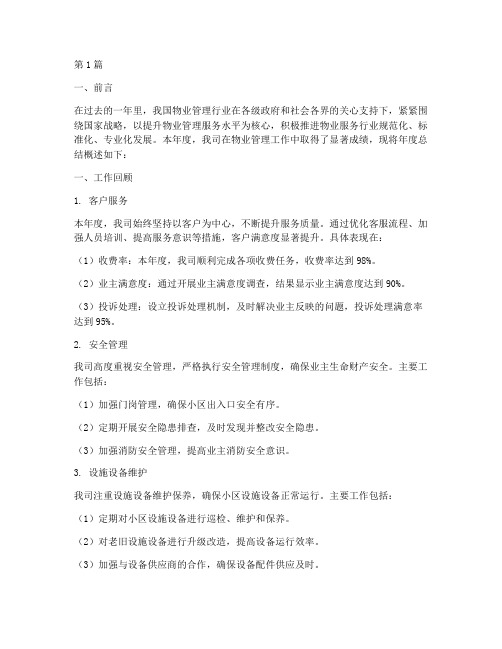 第1篇

一、前言

在过去的一年里，我国物业管理行业在各级政府和社会各界的关心支持下，紧紧围绕国家战略，以提升物业管理服务水平为核心，积极推进物业服务行业规范化、标准化、专业化发展。本年度，我司在物业管理工作中取得了显著成绩，现将年度总结概述如下：

一、工作回顾

1. 客户服务

本年度，我司始终坚持以客户为中心，不断提升服务质量。通过优化客服流程、加强人员培训、提高服务意识等措施，客户满意度显著提升。具体表现在：

（1）收费率：本年度，我司顺利完成各项收费任务，收费率达到98%。

（2）业主满意度：通过开展业主满意度调查，结果显示业主满意度达到90%。

（3）投诉处理：设立投诉处理机制，及时解决业主反映的问题，投诉处理满意率达到95%。

2. 安全管理

我司高度重视安全管理，严格执行安全管理制度，确保业主生命财产安全。主要工作包括：

（1）加强门岗管理，确保小区出入口安全有序。

（2）定期开展安全隐患排查，及时发现并整改安全隐患。

（3）加强消防安全管理，提高业主消防安全意识。

3. 设施设备维护

我司注重设施设备维护保养，确保小区设施设备正常运行。主要工作包括：

（1）定期对小区设施设备进行巡检、维护和保养。

（2）对老旧设施设备进行升级改造，提高设备运行效率。

（3）加强与设备供应商的合作，确保设备配件供应及时。